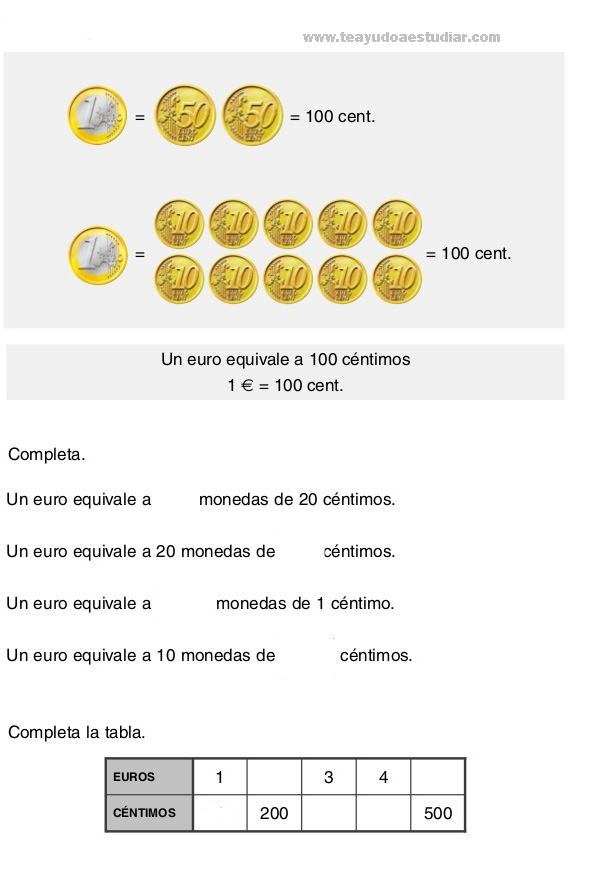 www.teayudoaestudiar.com

1 = 50 50 = 100 cent.

1 = 10 10 10 10 10 10 10 10 10 10 = 100 cent.

Un euro equivale a 100 céntimos
1 € = 100 cent.

Completa.

Un euro equivale a monedas de 20 céntimos.

Un euro equivale a 20 monedas de céntimos.

Un euro equivale a monedas de 1 céntimo.

Un euro equivale a 10 monedas de céntimos.

Completa la tabla.

| EUROS | 1 | | 3 | 4 | |
|---|---|---|---|---|---|
| CÉNTIMOS | | 200 | | | 500 |